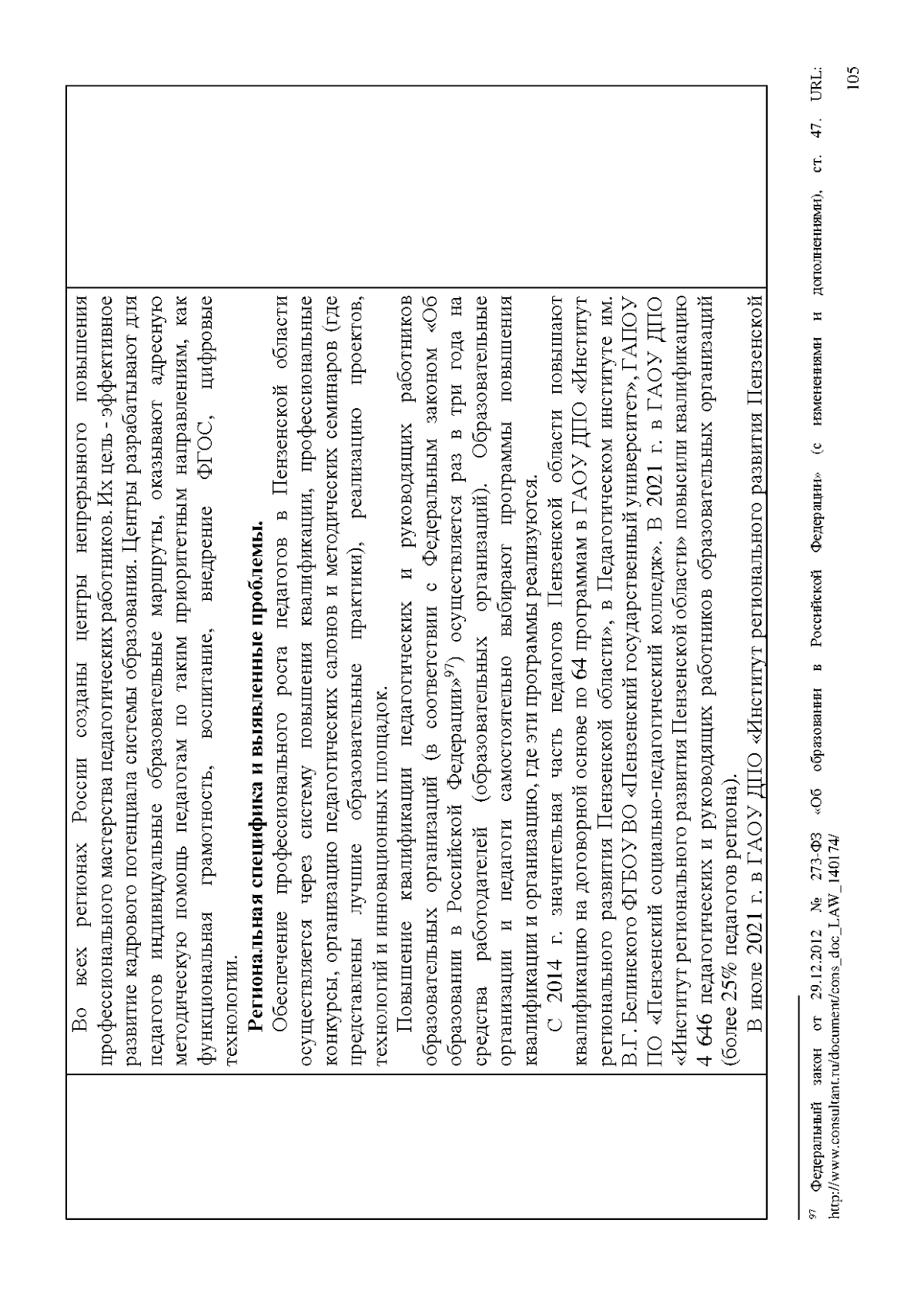 Во всех регионах России созданы центры непрерывного повышения профессионального мастерства педагогических работников. Их цель - эффективное развитие кадрового потенциала системы образования. Центры разрабатывают для педагогов индивидуальные образовательные маршруты, оказывают адресную методическую помощь педагогам по таким приоритетным направлениям, как функциональная грамотность, воспитание, внедрение ФГОС, цифровые технологии.

Региональная специфика и выявленные проблемы.

Обеспечение профессионального роста педагогов в Пензенской области осуществляется через систему повышения квалификации, профессиональные конкурсы, организацию педагогических салонов и методических семинаров (где представлены лучшие образовательные практики), реализацию проектов, технологий и инновационных площадок.

Повышение квалификации педагогических и руководящих работников образовательных организаций (в соответствии с Федеральным законом «Об образовании в Российской Федерации»$^{97}$) осуществляется раз в три года на средства работодателей (образовательных организаций). Образовательные организации и педагоги самостоятельно выбирают программы повышения квалификации и организацию, где эти программы реализуются.

С 2014 г. значительная часть педагогов Пензенской области повышают квалификацию на договорной основе по 64 программам в ГАОУ ДПО «Институт регионального развития Пензенской области», в Педагогическом институте им. В.Г. Белинского ФГБОУ ВО «Пензенский государственный университет», ГАПОУ ПО «Пензенский социально-педагогический колледж». В 2021 г. в ГАОУ ДПО «Институт регионального развития Пензенской области» повысили квалификацию 4 646 педагогических и руководящих работников образовательных организаций (более 25% педагогов региона).

В июле 2021 г. в ГАОУ ДПО «Институт регионального развития Пензенской

$^{97}$ Федеральный закон от 29.12.2012 № 273-ФЗ «Об образовании в Российской Федерации» (с изменениями и дополнениями), ст. 47. URL: http://www.consultant.ru/document/cons_doc_LAW_140174/

105